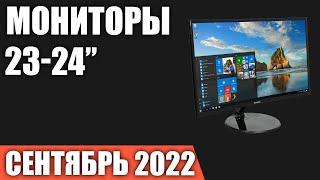 МОНИТОРЫ
23-24”

СЕНТЯБРЬ 2022